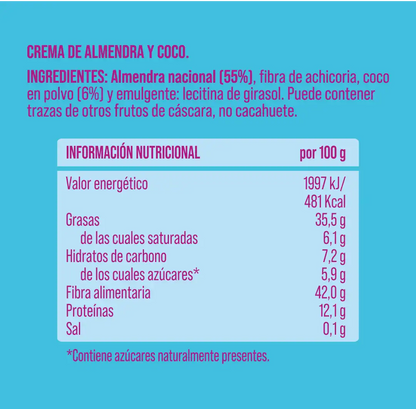 CREMA DE ALMENDRA Y COCO.

INGREDIENTES: Almendra nacional (55%), fibra de achicoria, coco en polvo (6%) y emulgente: lecitina de girasol. Puede contener trazas de otros frutos de cáscara, no cacahuete.

| INFORMACIÓN NUTRICIONAL | por 100 g |
|---|---|
| Valor energético | 1997 kJ/ 481 Kcal |
| Grasas | 35,5 g |
| de las cuales saturadas | 6,1 g |
| Hidratos de carbono | 7,2 g |
| de los cuales azúcares* | 5,9 g |
| Fibra alimentaria | 42,0 g |
| Proteínas | 12,1 g |
| Sal | 0,1 g |

*Contiene azúcares naturalmente presentes.